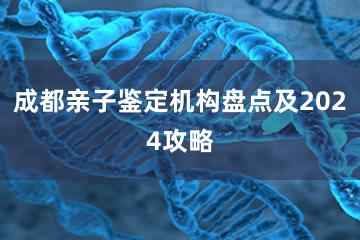 成都亲子鉴定机构盘点及2024攻略